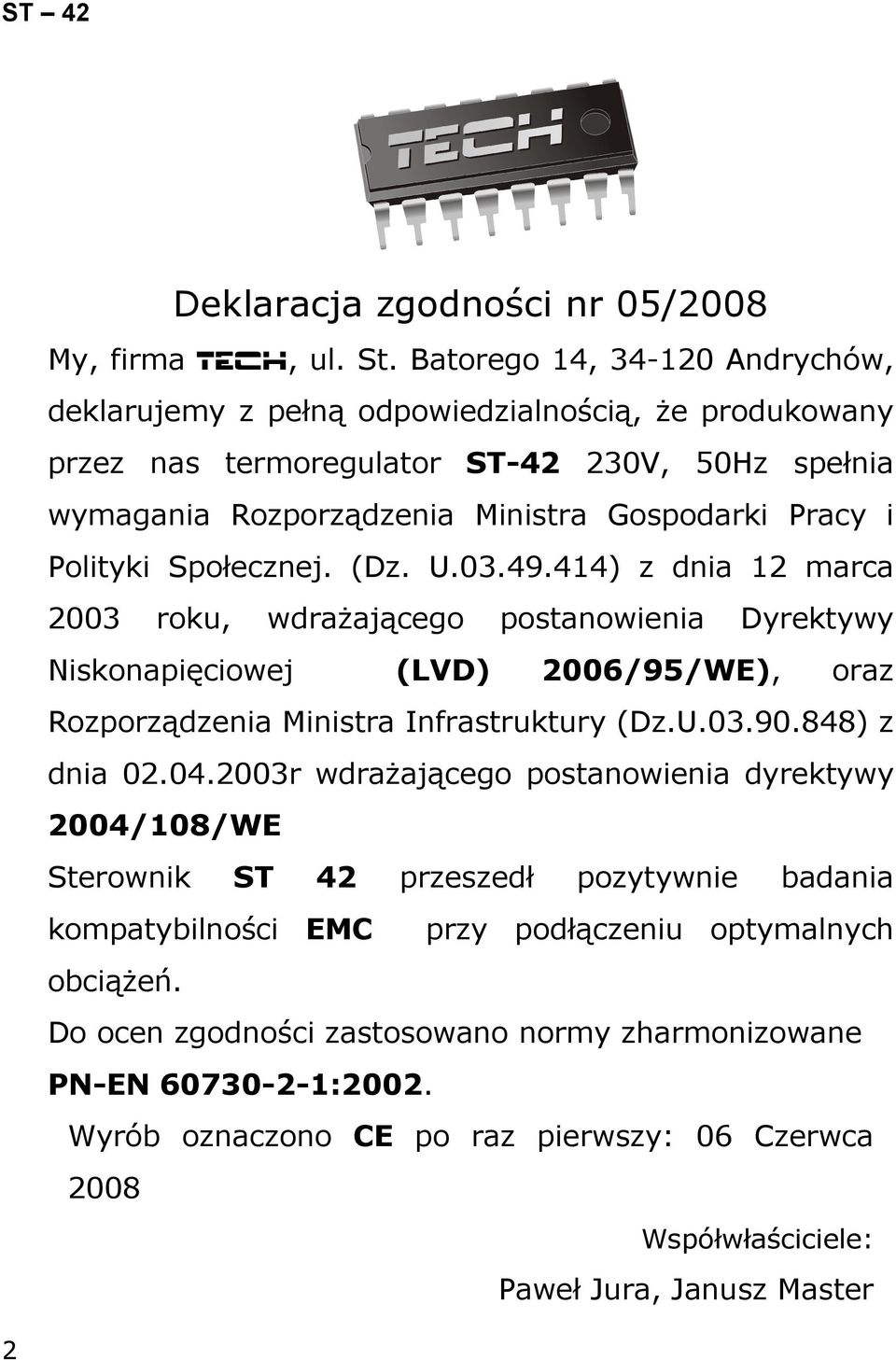 ST – 42

TECH

Deklaracja zgodności nr 05/2008

My, firma TECH, ul. St. Batorego 14, 34-120 Andrychów, deklarujemy z pełną odpowiedzialnością, że produkowany przez nas termoregulator ST-42 230V, 50Hz spełnia wymagania Rozporządzenia Ministra Gospodarki Pracy i Polityki Społecznej. (Dz. U.03.49.414) z dnia 12 marca 2003 roku, wdrażającego postanowienia Dyrektywy Niskonapięciowej (LVD) 2006/95/WE), oraz Rozporządzenia Ministra Infrastruktury (Dz.U.03.90.848) z dnia 02.04.2003r wdrażającego postanowienia dyrektywy 2004/108/WE

Sterownik ST 42 przeszedł pozytywnie badania kompatybilności EMC przy podłączeniu optymalnych obciążeń.

Do ocen zgodności zastosowano normy zharmonizowane PN-EN 60730-2-1:2002.

Wyrób oznaczono CE po raz pierwszy: 06 Czerwca 2008

Współwłaściciele:

Paweł Jura, Janusz Master

2